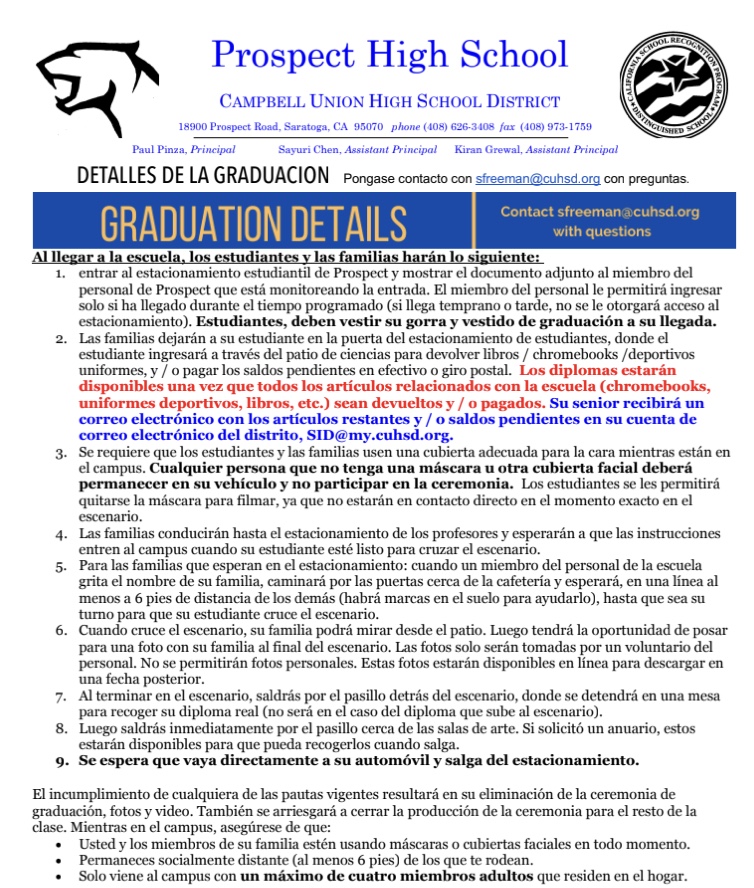 Prospect High School

CAMPBELL UNION HIGH SCHOOL DISTRICT

18900 Prospect Road, Saratoga, CA 95070 phone (408) 626-3408 fax (408) 973-1759

Paul Pinza, Principal Sayuri Chen, Assistant Principal Kiran Grewal, Assistant Principal

CALIFORNIA SCHOOL RECOGNITION PROGRAM DISTINGUISHED SCHOOL

DETALLES DE LA GRADUACION Pongase contacto con sfreeman@cuhsd.org con preguntas.

GRADUATION DETAILS

Contact sfreeman@cuhsd.org with questions

Al llegar a la escuela, los estudiantes y las familias harán lo siguiente:

1. entrar al estacionamiento estudiantil de Prospect y mostrar el documento adjunto al miembro del personal de Prospect que está monitoreando la entrada. El miembro del personal le permitirá ingresar solo si ha llegado durante el tiempo programado (si llega temprano o tarde, no se le otorgará acceso al estacionamiento). Estudiantes, deben vestir su gorra y vestido de graduación a su llegada.
2. Las familias dejarán a su estudiante en la puerta del estacionamiento de estudiantes, donde el estudiante ingresará a través del patio de ciencias para devolver libros / chromebooks /deportivos uniformes, y / o pagar los saldos pendientes en efectivo o giro postal. Los diplomas estarán disponibles una vez que todos los artículos relacionados con la escuela (chromebooks, uniformes deportivos, libros, etc.) sean devueltos y / o pagados. Su senior recibirá un correo electrónico con los artículos restantes y / o saldos pendientes en su cuenta de correo electrónico del distrito, SID@my.cuhsd.org.
3. Se requiere que los estudiantes y las familias usen una cubierta adecuada para la cara mientras están en el campus. Cualquier persona que no tenga una máscara u otra cubierta facial deberá permanecer en su vehículo y no participar en la ceremonia. Los estudiantes se les permitirá quitarse la máscara para filmar, ya que no estarán en contacto directo en el momento exacto en el escenario.
4. Las familias conducirán hasta el estacionamiento de los profesores y esperarán a que las instrucciones entren al campus cuando su estudiante esté listo para cruzar el escenario.
5. Para las familias que esperan en el estacionamiento: cuando un miembro del personal de la escuela grita el nombre de su familia, caminará por las puertas cerca de la cafetería y esperará, en una línea al menos a 6 pies de distancia de los demás (habrá marcas en el suelo para ayudarlo), hasta que sea su turno para que su estudiante cruce el escenario.
6. Cuando cruce el escenario, su familia podrá mirar desde el patio. Luego tendrá la oportunidad de posar para una foto con su familia al final del escenario. Las fotos solo serán tomadas por un voluntario del personal. No se permitirán fotos personales. Estas fotos estarán disponibles en línea para descargar en una fecha posterior.
7. Al terminar en el escenario, saldrás por el pasillo detrás del escenario, donde se detendrá en una mesa para recoger su diploma real (no será en el caso del diploma que sube al escenario).
8. Luego saldrás inmediatamente por el pasillo cerca de las salas de arte. Si solicitó un anuario, estos estarán disponibles para que pueda recogerlos cuando salga.
9. Se espera que vaya directamente a su automóvil y salga del estacionamiento.

El incumplimiento de cualquiera de las pautas vigentes resultará en su eliminación de la ceremonia de graduación, fotos y video. También se arriesgará a cerrar la producción de la ceremonia para el resto de la clase. Mientras en el campus, asegúrese de que:
• Usted y los miembros de su familia estén usando máscaras o cubiertas faciales en todo momento.
• Permaneces socialmente distante (al menos 6 pies) de los que te rodean.
• Solo viene al campus con un máximo de cuatro miembros adultos que residen en el hogar.